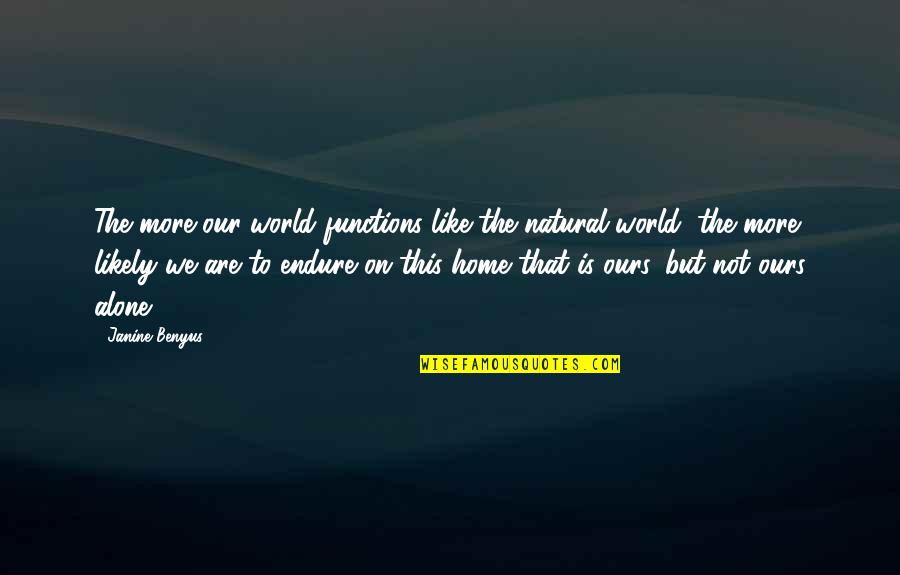 The more our world functions like the natural world, the more likely we are to endure on this home that is ours, but not ours alone.

- Janine Benyus

WISEFAMOUSQUOTES.COM